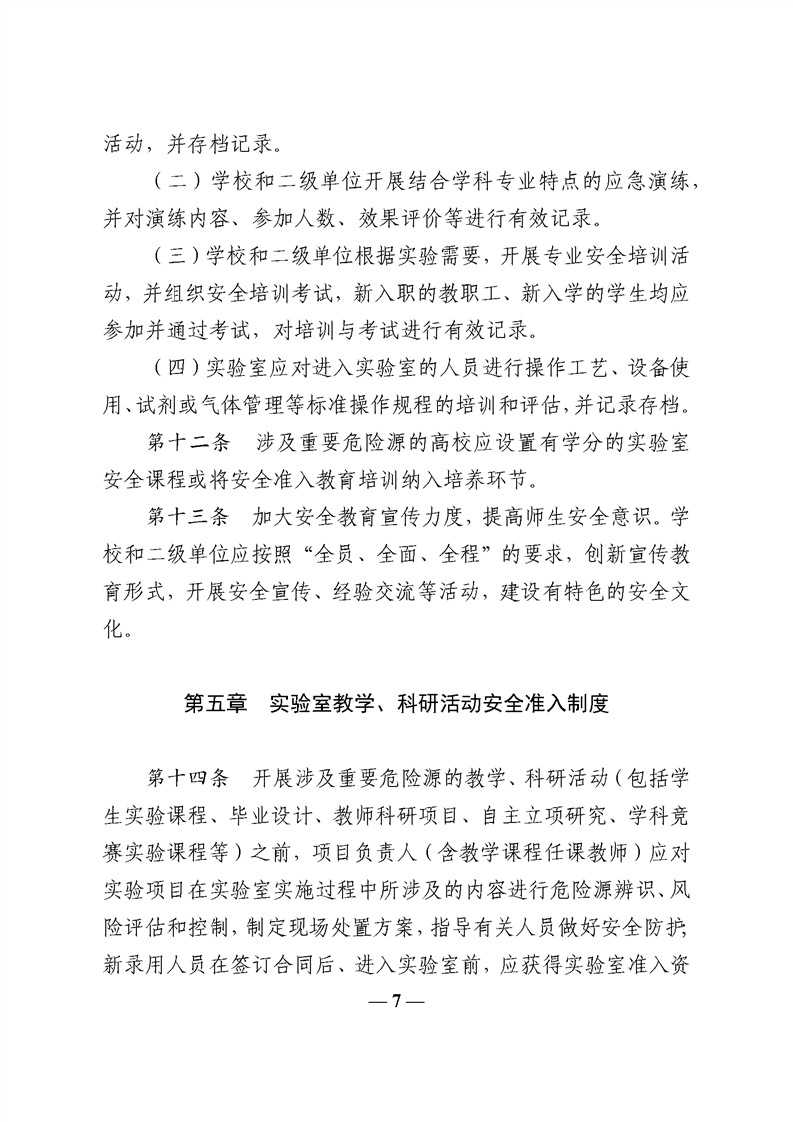 活动，并存档记录。

（二）学校和二级单位开展结合学科专业特点的应急演练，并对演练内容、参加人数、效果评价等进行有效记录。

（三）学校和二级单位根据实验需要，开展专业安全培训活动，并组织安全培训考试，新入职的教职工、新入学的学生均应参加并通过考试，对培训与考试进行有效记录。

（四）实验室应对进入实验室的人员进行操作工艺、设备使用、试剂或气体管理等标准操作规程的培训和评估，并记录存档。

第十二条　涉及重要危险源的高校应设置有学分的实验室安全课程或将安全准入教育培训纳入培养环节。

第十三条　加大安全教育宣传力度，提高师生安全意识。学校和二级单位应按照“全员、全面、全程”的要求，创新宣传教育形式，开展安全宣传、经验交流等活动，建设有特色的安全文化。

第五章　实验室教学、科研活动安全准入制度

第十四条　开展涉及重要危险源的教学、科研活动（包括学生实验课程、毕业设计、教师科研项目、自主立项研究、学科竞赛实验课程等）之前，项目负责人（含教学课程任课教师）应对实验项目在实验室实施过程中所涉及的内容进行危险源辨识、风险评估和控制，制定现场处置方案，指导有关人员做好安全防护;新录用人员在签订合同后、进入实验室前，应获得实验室准入资

— 7 —